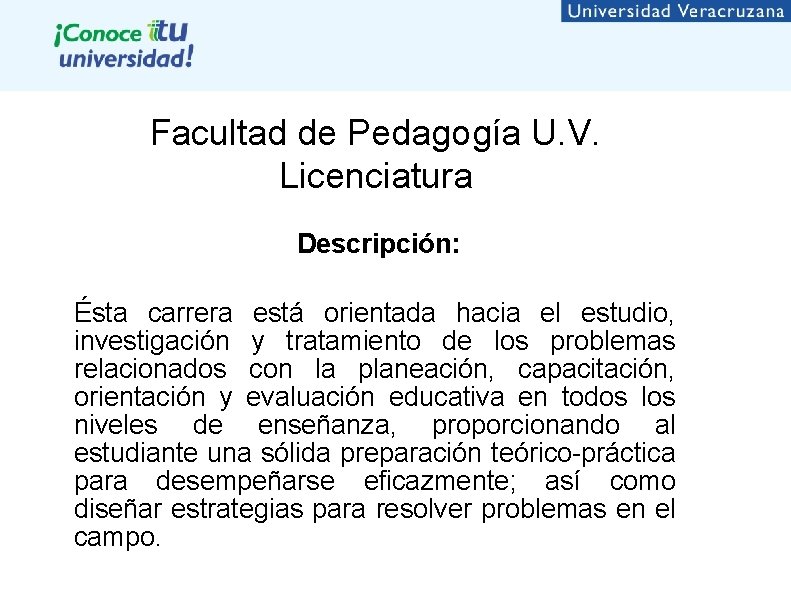 ¡Conoce tu universidad!

Universidad Veracruzana

Facultad de Pedagogía U.V.
Licenciatura

Descripción:

Ésta carrera está orientada hacia el estudio, investigación y tratamiento de los problemas relacionados con la planeación, capacitación, orientación y evaluación educativa en todos los niveles de enseñanza, proporcionando al estudiante una sólida preparación teórico-práctica para desempeñarse eficazmente; así como diseñar estrategias para resolver problemas en el campo.